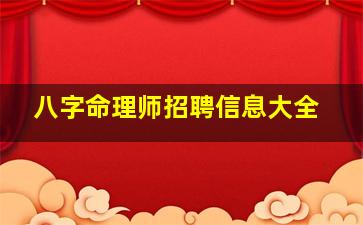 八字命理师招聘信息大全